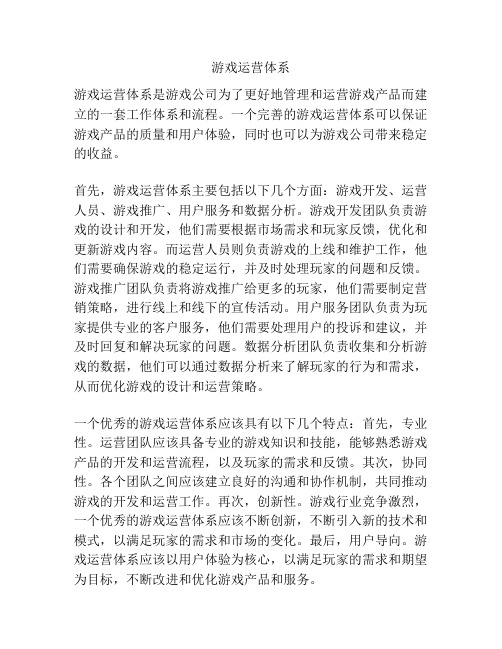 游戏运营体系

游戏运营体系是游戏公司为了更好地管理和运营游戏产品而建立的一套工作体系和流程。一个完善的游戏运营体系可以保证游戏产品的质量和用户体验，同时也可以为游戏公司带来稳定的收益。

首先，游戏运营体系主要包括以下几个方面：游戏开发、运营人员、游戏推广、用户服务和数据分析。游戏开发团队负责游戏的设计和开发，他们需要根据市场需求和玩家反馈，优化和更新游戏内容。而运营人员则负责游戏的上线和维护工作，他们需要确保游戏的稳定运行，并及时处理玩家的问题和反馈。游戏推广团队负责将游戏推广给更多的玩家，他们需要制定营销策略，进行线上和线下的宣传活动。用户服务团队负责为玩家提供专业的客户服务，他们需要处理用户的投诉和建议，并及时回复和解决玩家的问题。数据分析团队负责收集和分析游戏的数据，他们可以通过数据分析来了解玩家的行为和需求，从而优化游戏的设计和运营策略。

一个优秀的游戏运营体系应该具有以下几个特点：首先，专业性。运营团队应该具备专业的游戏知识和技能，能够熟悉游戏产品的开发和运营流程，以及玩家的需求和反馈。其次，协同性。各个团队之间应该建立良好的沟通和协作机制，共同推动游戏的开发和运营工作。再次，创新性。游戏行业竞争激烈，一个优秀的游戏运营体系应该不断创新，不断引入新的技术和模式，以满足玩家的需求和市场的变化。最后，用户导向。游戏运营体系应该以用户体验为核心，以满足玩家的需求和期望为目标，不断改进和优化游戏产品和服务。